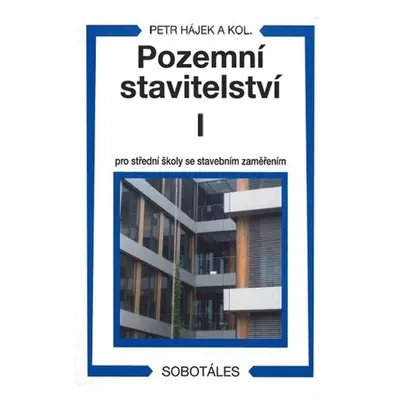 PETR HÁJEK A KOL.

Pozemní stavitelství

I

pro střední školy se stavebním zaměřením

SOBOTÁLES